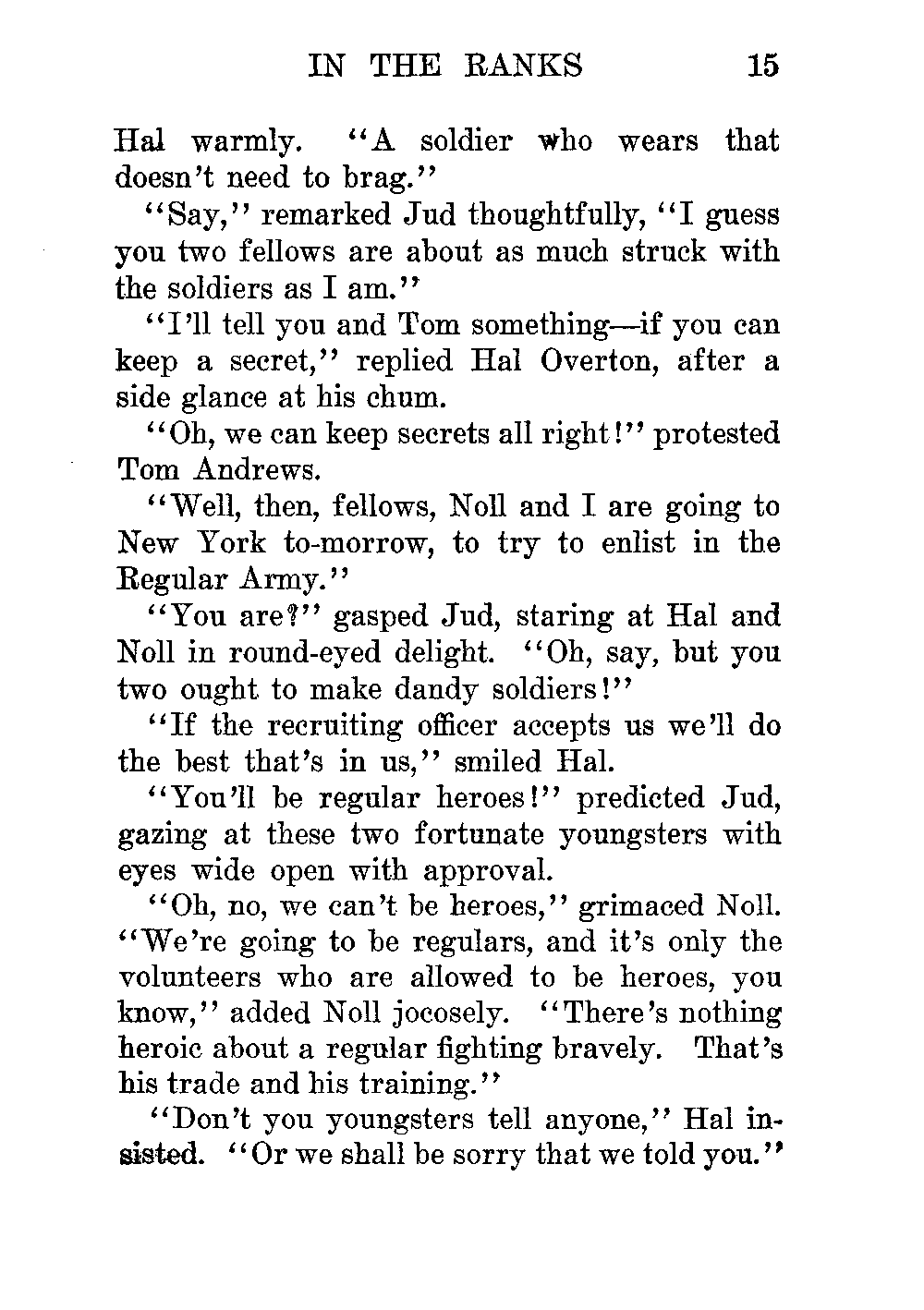 IN THE RANKS 15

Hal warmly. "A soldier who wears that doesn't need to brag."

"Say," remarked Jud thoughtfully, "I guess you two fellows are about as much struck with the soldiers as I am."

"I'll tell you and Tom something—if you can keep a secret," replied Hal Overton, after a side glance at his chum.

"Oh, we can keep secrets all right!" protested Tom Andrews.

"Well, then, fellows, Noll and I are going to New York to-morrow, to try to enlist in the Regular Army."

"You are?" gasped Jud, staring at Hal and Noll in round-eyed delight. "Oh, say, but you two ought to make dandy soldiers!"

"If the recruiting officer accepts us we'll do the best that's in us," smiled Hal.

"You'll be regular heroes!" predicted Jud, gazing at these two fortunate youngsters with eyes wide open with approval.

"Oh, no, we can't be heroes," grimaced Noll. "We're going to be regulars, and it's only the volunteers who are allowed to be heroes, you know," added Noll jocosely. "There's nothing heroic about a regular fighting bravely. That's his trade and his training."

"Don't you youngsters tell anyone," Hal insisted. "Or we shall be sorry that we told you."